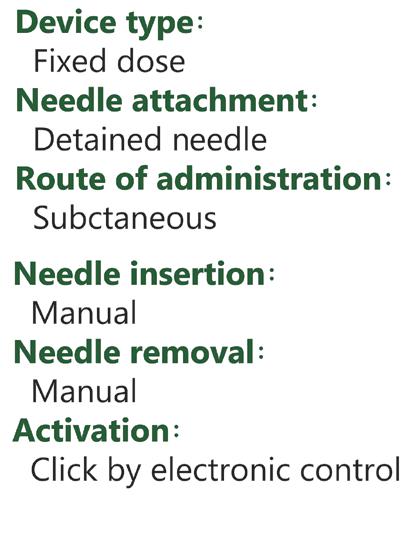 Device type:
Fixed dose
Needle attachment:
Detained needle
Route of administration:
Subctaneous

Needle insertion:
Manual
Needle removal:
Manual
Activation:
Click by electronic control